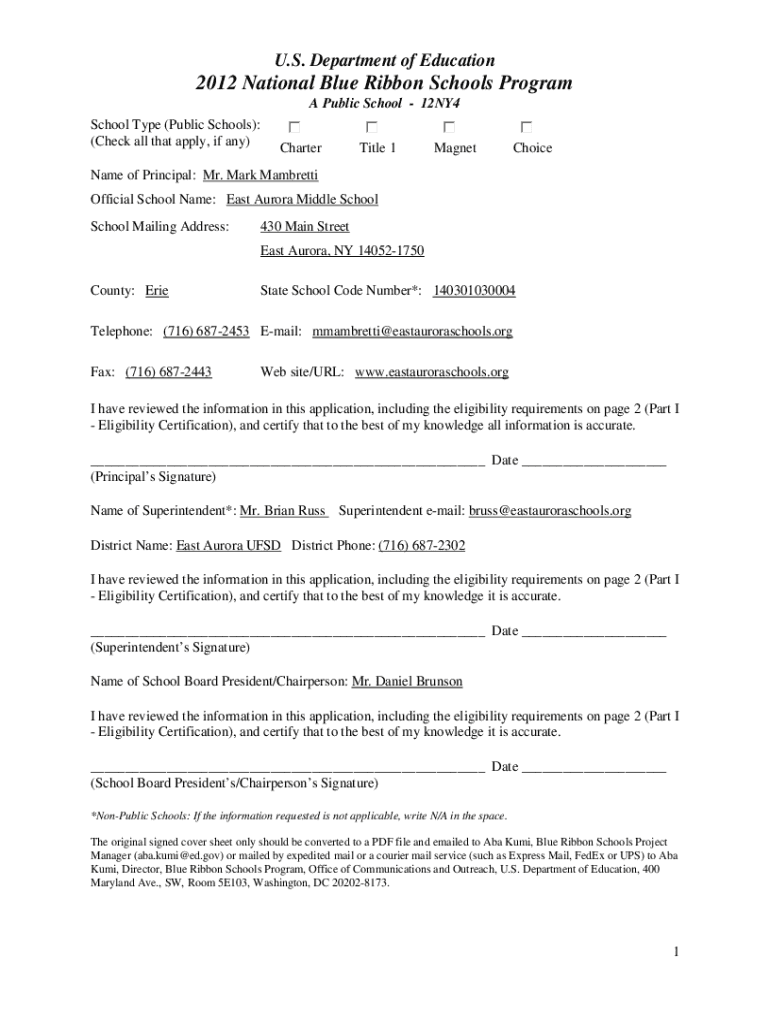 U.S. Department of Education
2012 National Blue Ribbon Schools Program
A Public School - 12NY4

School Type (Public Schools): (Check all that apply, if any)

Charter Title 1 Magnet Choice

Name of Principal: Mr. Mark Mambretti

Official School Name: East Aurora Middle School

School Mailing Address: 430 Main Street
East Aurora, NY 14052-1750

County: Erie State School Code Number*: 140301030004

Telephone: (716) 687-2453 E-mail: mmambretti@eastauroraschools.org

Fax: (716) 687-2443 Web site/URL: www.eastauroraschools.org

I have reviewed the information in this application, including the eligibility requirements on page 2 (Part I - Eligibility Certification), and certify that to the best of my knowledge all information is accurate.

_______________________________________________________ Date ____________________
(Principal's Signature)

Name of Superintendent*: Mr. Brian Russ Superintendent e-mail: bruss@eastauroraschools.org

District Name: East Aurora UFSD District Phone: (716) 687-2302

I have reviewed the information in this application, including the eligibility requirements on page 2 (Part I - Eligibility Certification), and certify that to the best of my knowledge it is accurate.

_______________________________________________________ Date ____________________
(Superintendent's Signature)

Name of School Board President/Chairperson: Mr. Daniel Brunson

I have reviewed the information in this application, including the eligibility requirements on page 2 (Part I - Eligibility Certification), and certify that to the best of my knowledge it is accurate.

_______________________________________________________ Date ____________________
(School Board President's/Chairperson's Signature)

*Non-Public Schools: If the information requested is not applicable, write N/A in the space.

The original signed cover sheet only should be converted to a PDF file and emailed to Aba Kumi, Blue Ribbon Schools Project Manager (aba.kumi@ed.gov) or mailed by expedited mail or a courier mail service (such as Express Mail, FedEx or UPS) to Aba Kumi, Director, Blue Ribbon Schools Program, Office of Communications and Outreach, U.S. Department of Education, 400 Maryland Ave., SW, Room 5E103, Washington, DC 20202-8173.

1